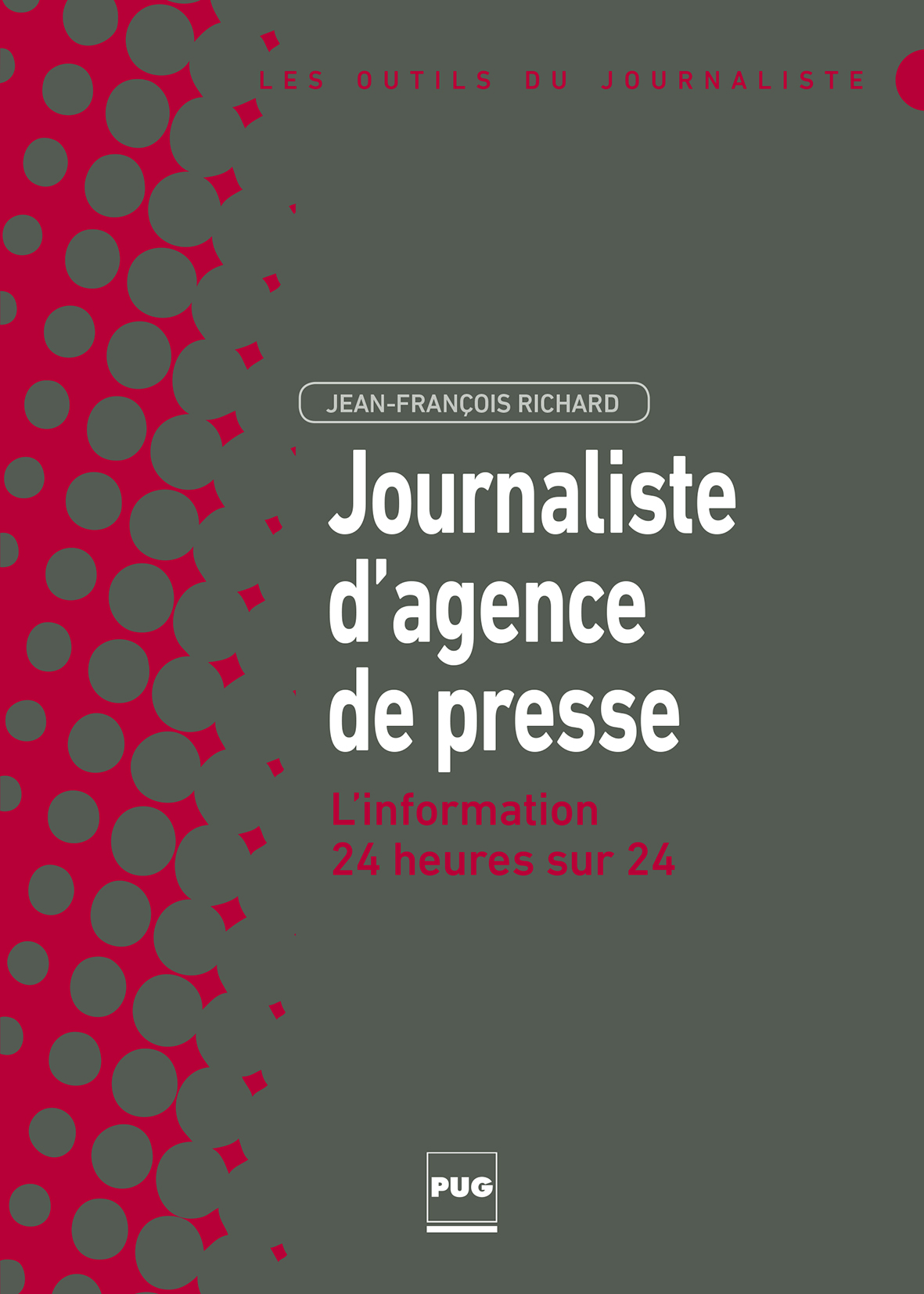 LES OUTILS DU JOURNALISTE

JEAN-FRANÇOIS RICHARD

Journaliste d'agence de presse

L'information 24 heures sur 24

PUG